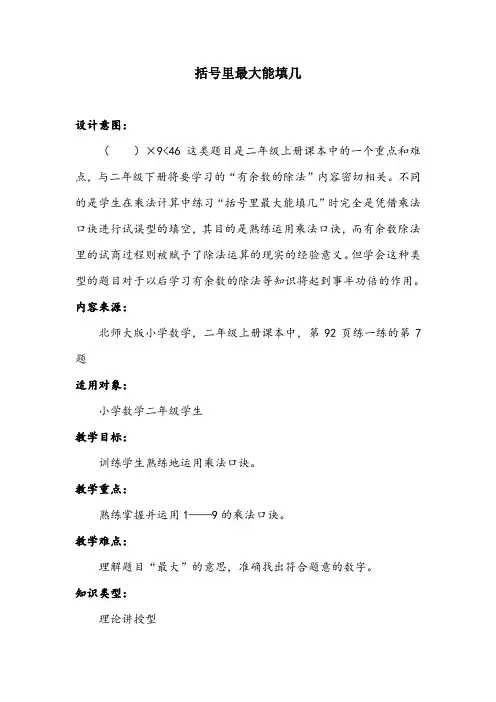 括号里最大能填几

设计意图：

（　）×9<46 这类题目是二年级上册课本中的一个重点和难点，与二年级下册将要学习的“有余数的除法”内容密切相关。不同的是学生在乘法计算中练习“括号里最大能填几”时完全是凭借乘法口诀进行试误型的填空，其目的是熟练运用乘法口诀，而有余数除法里的试商过程则被赋予了除法运算的现实的经验意义。但学会这种类型的题目对于以后学习有余数的除法等知识将起到事半功倍的作用。

内容来源：

北师大版小学数学，二年级上册课本中，第 92 页练一练的第 7 题

适用对象：

小学数学二年级学生

教学目标：

训练学生熟练地运用乘法口诀。

教学重点：

熟练掌握并运用 1——9 的乘法口诀。

教学难点：

理解题目“最大”的意思，准确找出符合题意的数字。

知识类型：

理论讲授型